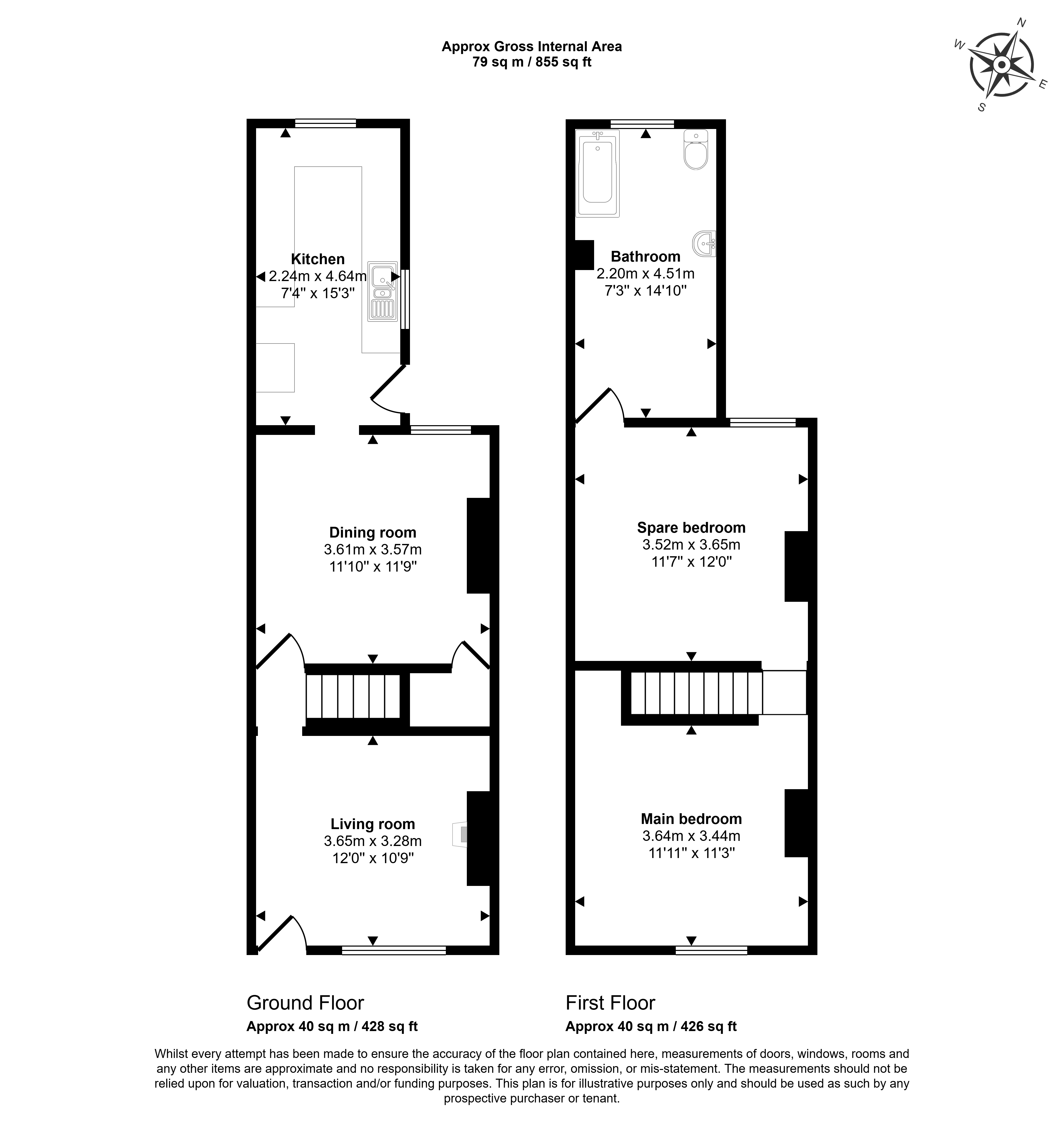 Approx Gross Internal Area
79 sq m / 855 sq ft

N
W
E
S

Kitchen
2.24m x 4.64m
7'4" x 15'3"

Dining room
3.61m x 3.57m
11'10" x 11'9"

Living room
3.65m x 3.28m
12'0" x 10'9"

Bathroom
2.20m x 4.51m
7'3" x 14'10"

Spare bedroom
3.52m x 3.65m
11'7" x 12'0"

Main bedroom
3.64m x 3.44m
11'11" x 11'3"

Ground Floor
Approx 40 sq m / 428 sq ft

First Floor
Approx 40 sq m / 426 sq ft

Whilst every attempt has been made to ensure the accuracy of the floor plan contained here, measurements of doors, windows, rooms and any other items are approximate and no responsibility is taken for any error, omission, or mis-statement. The measurements should not be relied upon for valuation, transaction and/or funding purposes. This plan is for illustrative purposes only and should be used as such by any prospective purchaser or tenant.